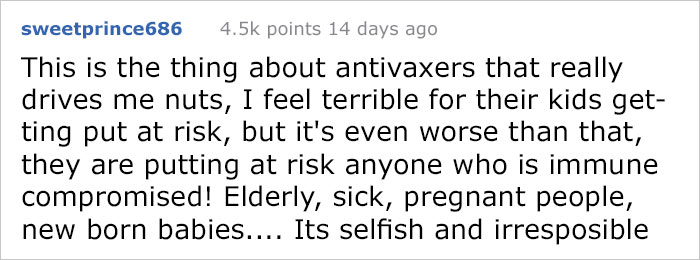 sweetprince686 4.5k points 14 days ago

This is the thing about antivaxers that really drives me nuts, I feel terrible for their kids getting put at risk, but it's even worse than that, they are putting at risk anyone who is immune compromised! Elderly, sick, pregnant people, new born babies.... Its selfish and irresposible